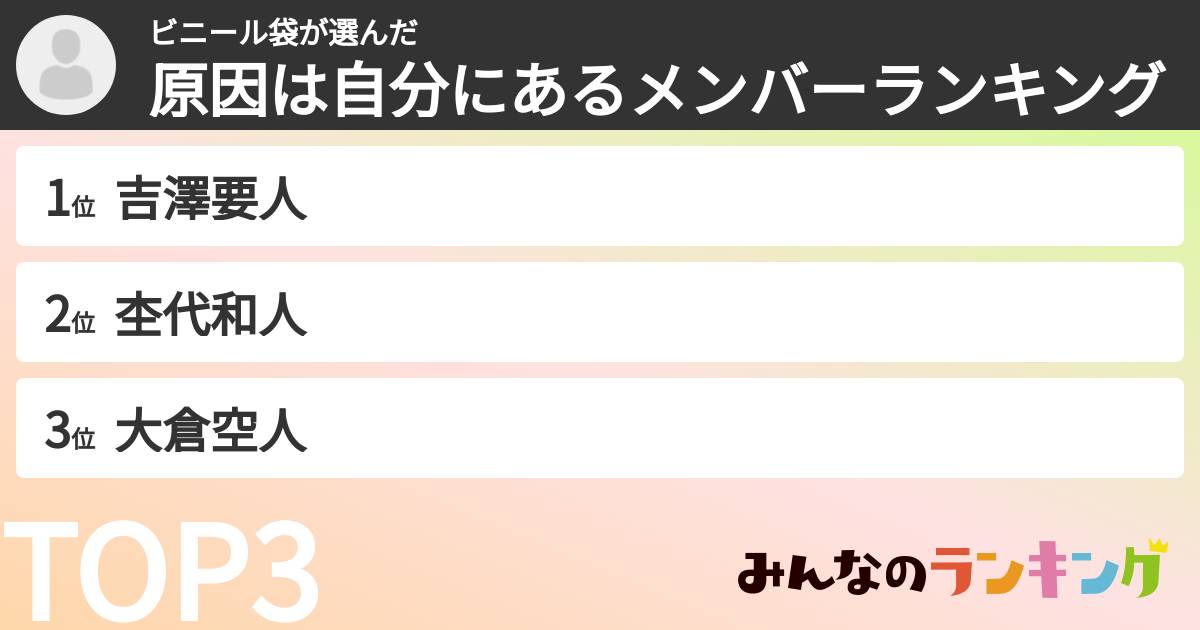 ビニール袋が選んだ
原因は自分にあるメンバーランキング

1位 吉澤要人

2位 杢代和人

3位 大倉空人

TOP3

みんなのランキング